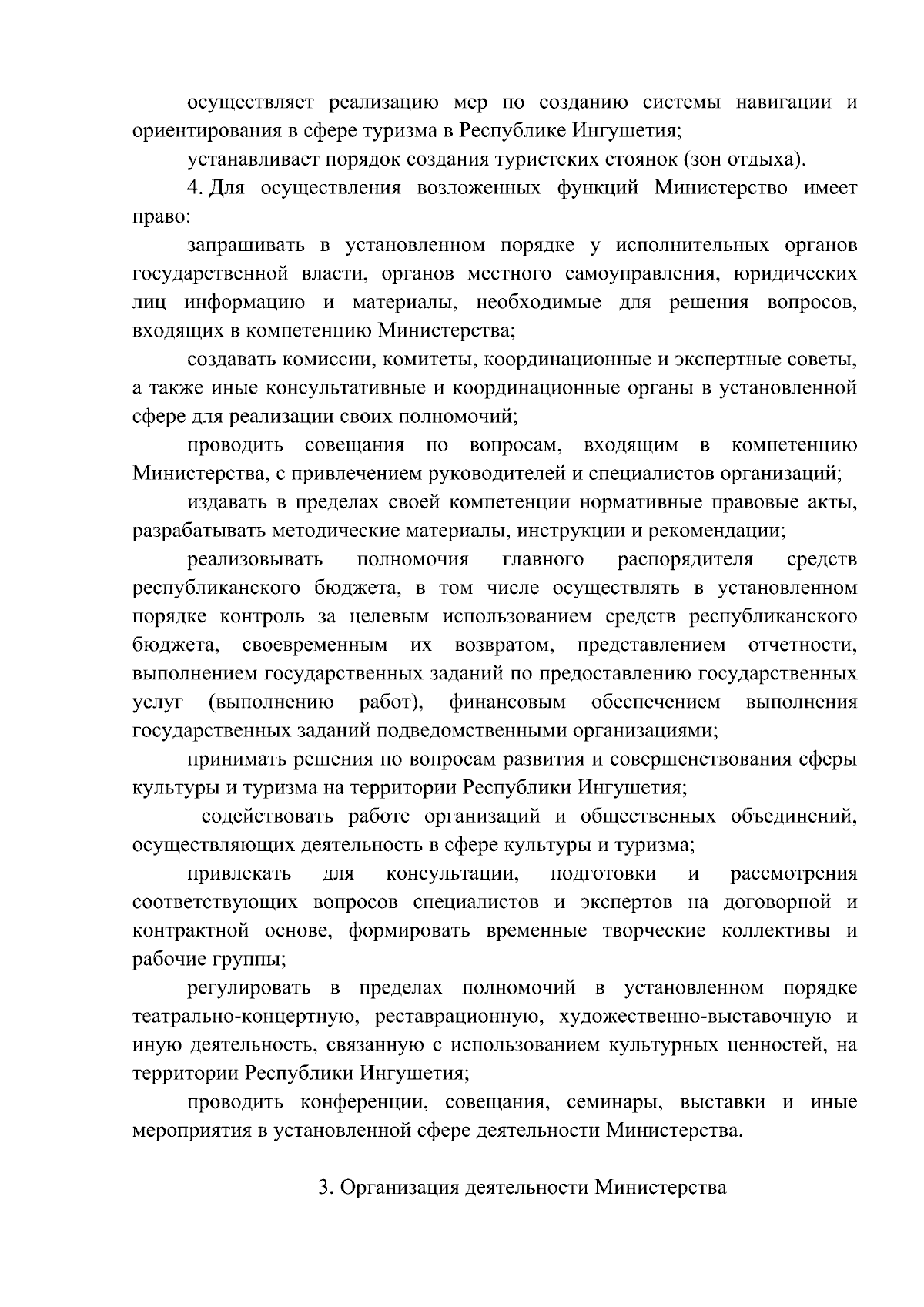 осуществляет реализацию мер по созданию системы навигации и ориентирования в сфере туризма в Республике Ингушетия;

устанавливает порядок создания туристских стоянок (зон отдыха).

4. Для осуществления возложенных функций Министерство имеет право:

запрашивать в установленном порядке у исполнительных органов государственной власти, органов местного самоуправления, юридических лиц информацию и материалы, необходимые для решения вопросов, входящих в компетенцию Министерства;

создавать комиссии, комитеты, координационные и экспертные советы, а также иные консультативные и координационные органы в установленной сфере для реализации своих полномочий;

проводить совещания по вопросам, входящим в компетенцию Министерства, с привлечением руководителей и специалистов организаций;

издавать в пределах своей компетенции нормативные правовые акты, разрабатывать методические материалы, инструкции и рекомендации;

реализовывать полномочия главного распорядителя средств республиканского бюджета, в том числе осуществлять в установленном порядке контроль за целевым использованием средств республиканского бюджета, своевременным их возвратом, представлением отчетности, выполнением государственных заданий по предоставлению государственных услуг (выполнению работ), финансовым обеспечением выполнения государственных заданий подведомственными организациями;

принимать решения по вопросам развития и совершенствования сферы культуры и туризма на территории Республики Ингушетия;

содействовать работе организаций и общественных объединений, осуществляющих деятельность в сфере культуры и туризма;

привлекать для консультации, подготовки и рассмотрения соответствующих вопросов специалистов и экспертов на договорной и контрактной основе, формировать временные творческие коллективы и рабочие группы;

регулировать в пределах полномочий в установленном порядке театрально-концертную, реставрационную, художественно-выставочную и иную деятельность, связанную с использованием культурных ценностей, на территории Республики Ингушетия;

проводить конференции, совещания, семинары, выставки и иные мероприятия в установленной сфере деятельности Министерства.

3. Организация деятельности Министерства